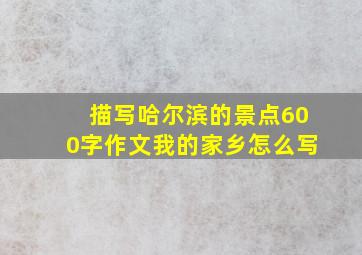 描写哈尔滨的景点600字作文我的家乡怎么写